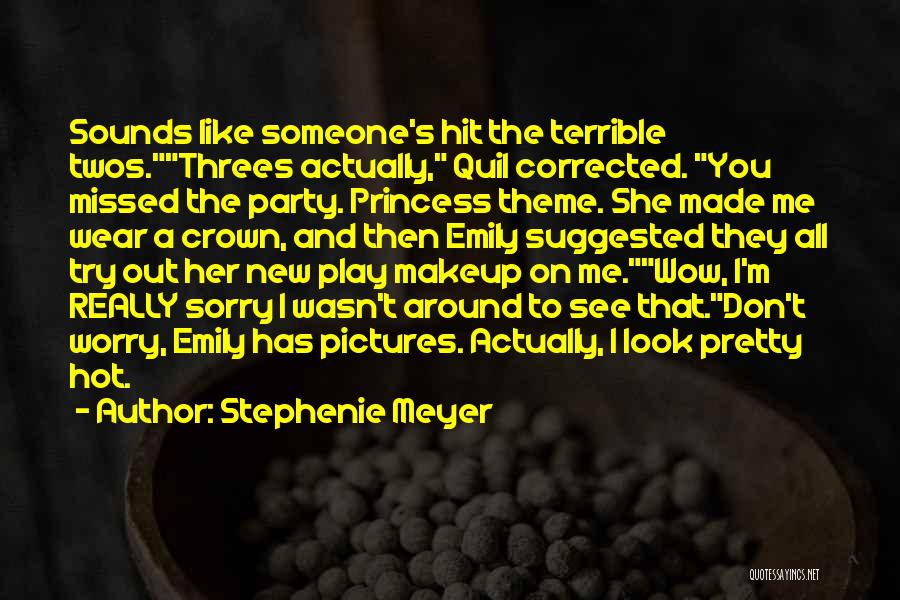 Sounds like someone's hit the terrible twos.""Threes actually," Quil corrected. "You missed the party. Princess theme. She made me wear a crown, and then Emily suggested they all try out her new play makeup on me.""Wow, I'm REALLY sorry I wasn't around to see that."Don't worry, Emily has pictures. Actually, I look pretty hot.

- Author: Stephenie Meyer

QUOTESSAYINGS.NET